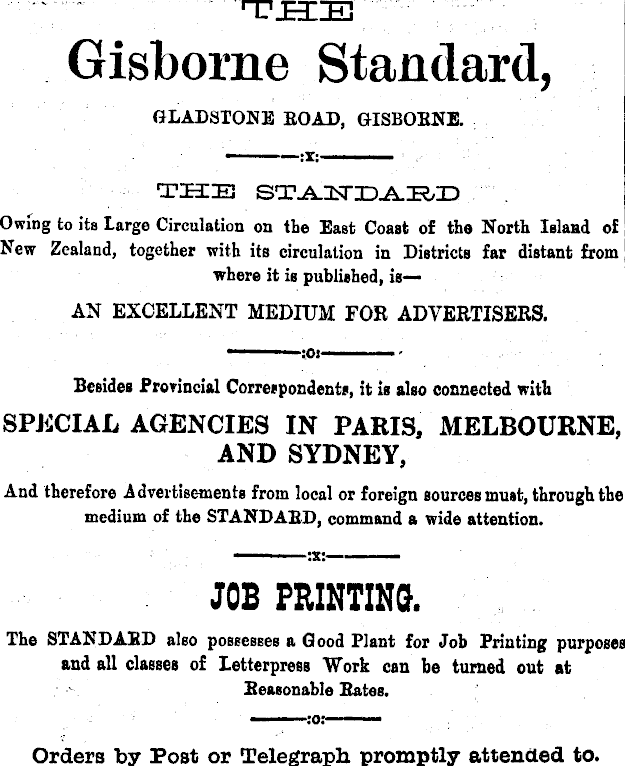 THE

Gisborne Standard,

GLADSTONE ROAD, GISBORNE.

:x:

THE STANDARD

Owing to its Large Circulation on the East Coast of the North Island of New Zealand, together with its circulation in Districts far distant from where it is published, is—

AN EXCELLENT MEDIUM FOR ADVERTISERS.

:o:

Besides Provincial Correspondents, it is also connected with

SPECIAL AGENCIES IN PARIS, MELBOURNE, AND SYDNEY,

And therefore Advertisements from local or foreign sources must, through the medium of the STANDARD, command a wide attention.

:x:

JOB PRINTING.

The STANDARD also possesses a Good Plant for Job Printing purposes and all classes of Letterpress Work can be turned out at Reasonable Rates.

:o:

Orders by Post or Telegraph promptly attended to.